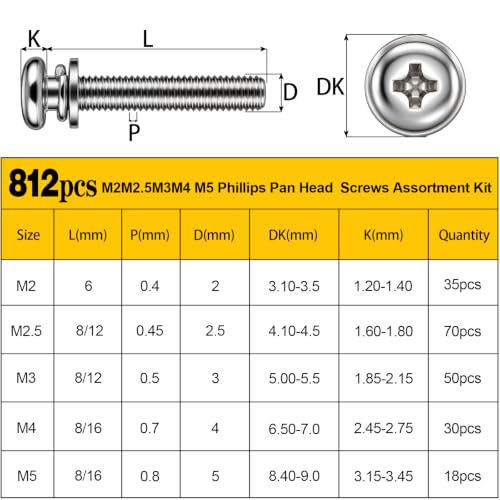 K L D P DK

812pcs M2M2.5M3M4 M5 Phillips Pan Head Screws Assortment Kit

| Size | L(mm) | P(mm) | D(mm) | DK(mm) | K(mm) | Quantity |
|---|---|---|---|---|---|---|
| M2 | 6 | 0.4 | 2 | 3.10-3.5 | 1.20-1.40 | 35pcs |
| M2.5 | 8/12 | 0.45 | 2.5 | 4.10-4.5 | 1.60-1.80 | 70pcs |
| M3 | 8/12 | 0.5 | 3 | 5.00-5.5 | 1.85-2.15 | 50pcs |
| M4 | 8/16 | 0.7 | 4 | 6.50-7.0 | 2.45-2.75 | 30pcs |
| M5 | 8/16 | 0.8 | 5 | 8.40-9.0 | 3.15-3.45 | 18pcs |